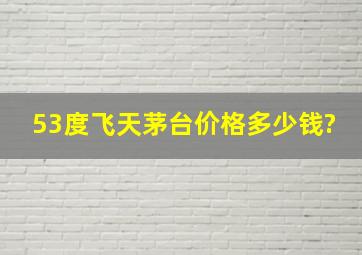 53度飞天茅台价格多少钱?